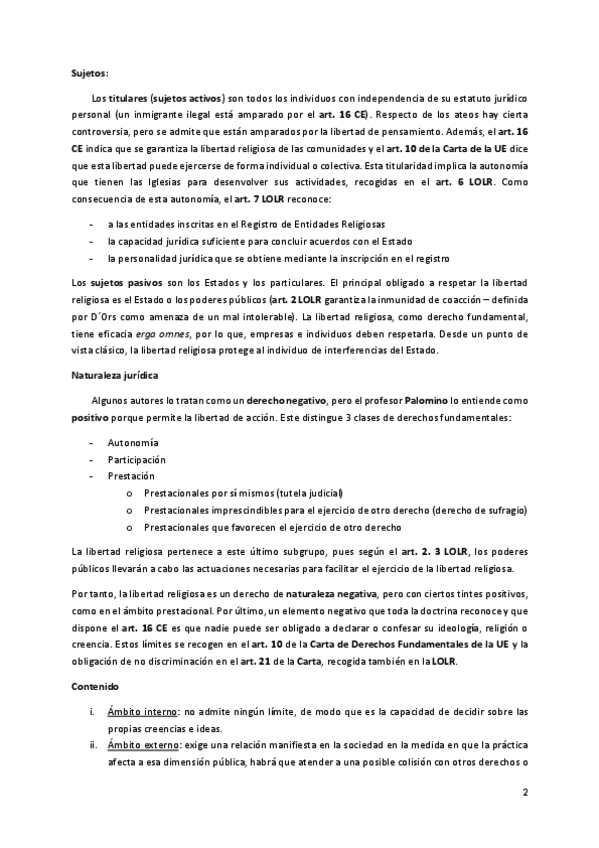 Sujetos:

Los titulares (sujetos activos) son todos los individuos con independencia de su estatuto jurídico personal (un inmigrante ilegal está amparado por el art. 16 CE). Respecto de los ateos hay cierta controversia, pero se admite que están amparados por la libertad de pensamiento. Además, el art. 16 CE indica que se garantiza la libertad religiosa de las comunidades y el art. 10 de la Carta de la UE dice que esta libertad puede ejercerse de forma individual o colectiva. Esta titularidad implica la autonomía que tienen las Iglesias para desenvolver sus actividades, recogidas en el art. 6 LOLR. Como consecuencia de esta autonomía, el art. 7 LOLR reconoce:

- a las entidades inscritas en el Registro de Entidades Religiosas
- la capacidad jurídica suficiente para concluir acuerdos con el Estado
- la personalidad jurídica que se obtiene mediante la inscripción en el registro

Los sujetos pasivos son los Estados y los particulares. El principal obligado a respetar la libertad religiosa es el Estado o los poderes públicos (art. 2 LOLR garantiza la inmunidad de coacción – definida por D´Ors como amenaza de un mal intolerable). La libertad religiosa, como derecho fundamental, tiene eficacia erga omnes, por lo que, empresas e individuos deben respetarla. Desde un punto de vista clásico, la libertad religiosa protege al individuo de interferencias del Estado.

Naturaleza jurídica

Algunos autores lo tratan como un derecho negativo, pero el profesor Palomino lo entiende como positivo porque permite la libertad de acción. Este distingue 3 clases de derechos fundamentales:

- Autonomía
- Participación
- Prestación
  o Prestacionales por sí mismos (tutela judicial)
  o Prestacionales imprescindibles para el ejercicio de otro derecho (derecho de sufragio)
  o Prestacionales que favorecen el ejercicio de otro derecho

La libertad religiosa pertenece a este último subgrupo, pues según el art. 2. 3 LOLR, los poderes públicos llevarán a cabo las actuaciones necesarias para facilitar el ejercicio de la libertad religiosa.

Por tanto, la libertad religiosa es un derecho de naturaleza negativa, pero con ciertos tintes positivos, como en el ámbito prestacional. Por último, un elemento negativo que toda la doctrina reconoce y que dispone el art. 16 CE es que nadie puede ser obligado a declarar o confesar su ideología, religión o creencia. Estos límites se recogen en el art. 10 de la Carta de Derechos Fundamentales de la UE y la obligación de no discriminación en el art. 21 de la Carta, recogida también en la LOLR.

Contenido

i. Ámbito interno: no admite ningún límite, de modo que es la capacidad de decidir sobre las propias creencias e ideas.
ii. Ámbito externo: exige una relación manifiesta en la sociedad en la medida en que la práctica afecta a esa dimensión pública, habrá que atender a una posible colisión con otros derechos o

2